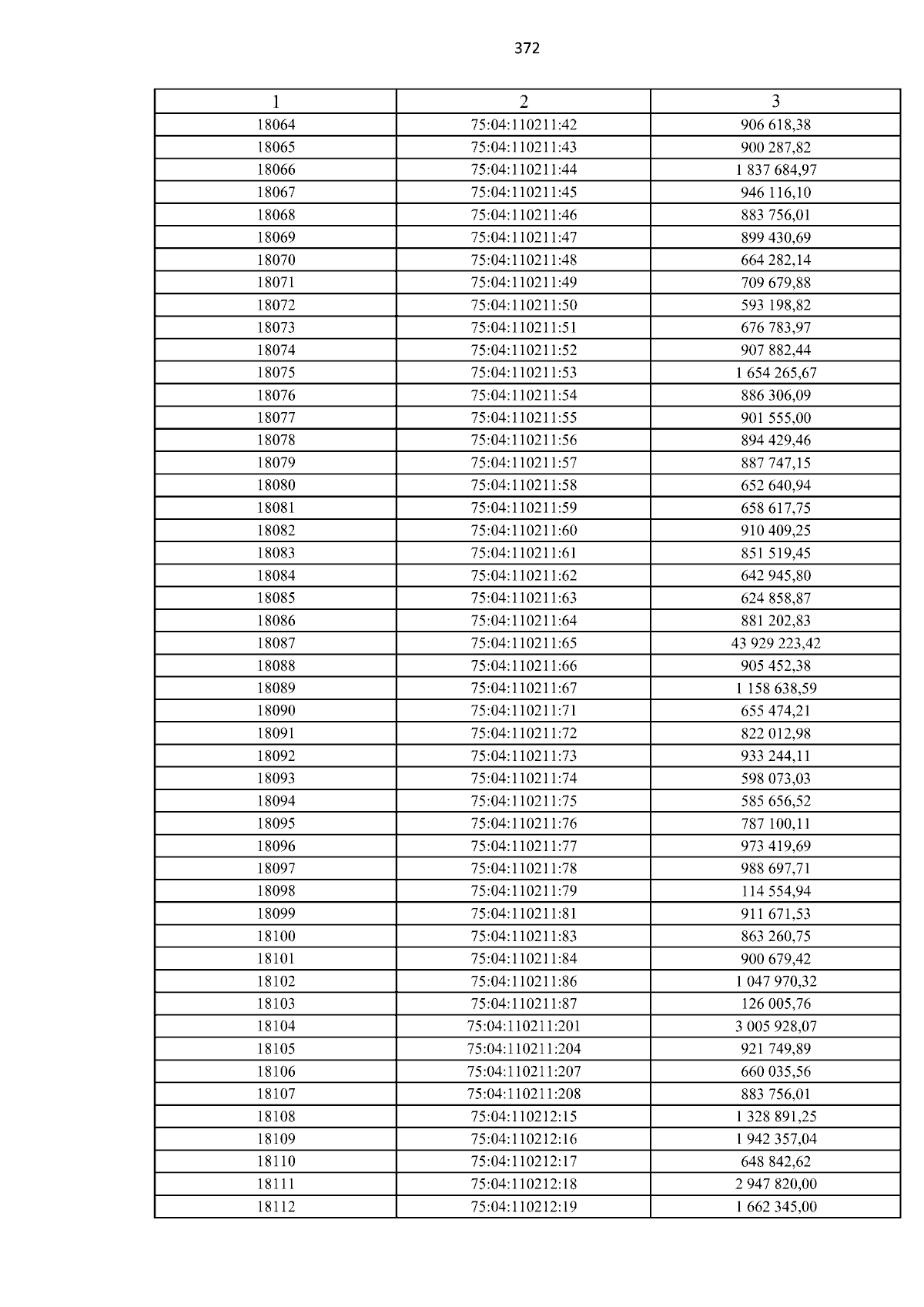 372

| 1 | 2 | 3 |
|---|---|---|
| 18064 | 75:04:110211:42 | 906 618,38 |
| 18065 | 75:04:110211:43 | 900 287,82 |
| 18066 | 75:04:110211:44 | 1 837 684,97 |
| 18067 | 75:04:110211:45 | 946 116,10 |
| 18068 | 75:04:110211:46 | 883 756,01 |
| 18069 | 75:04:110211:47 | 899 430,69 |
| 18070 | 75:04:110211:48 | 664 282,14 |
| 18071 | 75:04:110211:49 | 709 679,88 |
| 18072 | 75:04:110211:50 | 593 198,82 |
| 18073 | 75:04:110211:51 | 676 783,97 |
| 18074 | 75:04:110211:52 | 907 882,44 |
| 18075 | 75:04:110211:53 | 1 654 265,67 |
| 18076 | 75:04:110211:54 | 886 306,09 |
| 18077 | 75:04:110211:55 | 901 555,00 |
| 18078 | 75:04:110211:56 | 894 429,46 |
| 18079 | 75:04:110211:57 | 887 747,15 |
| 18080 | 75:04:110211:58 | 652 640,94 |
| 18081 | 75:04:110211:59 | 658 617,75 |
| 18082 | 75:04:110211:60 | 910 409,25 |
| 18083 | 75:04:110211:61 | 851 519,45 |
| 18084 | 75:04:110211:62 | 642 945,80 |
| 18085 | 75:04:110211:63 | 624 858,87 |
| 18086 | 75:04:110211:64 | 881 202,83 |
| 18087 | 75:04:110211:65 | 43 929 223,42 |
| 18088 | 75:04:110211:66 | 905 452,38 |
| 18089 | 75:04:110211:67 | 1 158 638,59 |
| 18090 | 75:04:110211:71 | 655 474,21 |
| 18091 | 75:04:110211:72 | 822 012,98 |
| 18092 | 75:04:110211:73 | 933 244,11 |
| 18093 | 75:04:110211:74 | 598 073,03 |
| 18094 | 75:04:110211:75 | 585 656,52 |
| 18095 | 75:04:110211:76 | 787 100,11 |
| 18096 | 75:04:110211:77 | 973 419,69 |
| 18097 | 75:04:110211:78 | 988 697,71 |
| 18098 | 75:04:110211:79 | 114 554,94 |
| 18099 | 75:04:110211:81 | 911 671,53 |
| 18100 | 75:04:110211:83 | 863 260,75 |
| 18101 | 75:04:110211:84 | 900 679,42 |
| 18102 | 75:04:110211:86 | 1 047 970,32 |
| 18103 | 75:04:110211:87 | 126 005,76 |
| 18104 | 75:04:110211:201 | 3 005 928,07 |
| 18105 | 75:04:110211:204 | 921 749,89 |
| 18106 | 75:04:110211:207 | 660 035,56 |
| 18107 | 75:04:110211:208 | 883 756,01 |
| 18108 | 75:04:110212:15 | 1 328 891,25 |
| 18109 | 75:04:110212:16 | 1 942 357,04 |
| 18110 | 75:04:110212:17 | 648 842,62 |
| 18111 | 75:04:110212:18 | 2 947 820,00 |
| 18112 | 75:04:110212:19 | 1 662 345,00 |